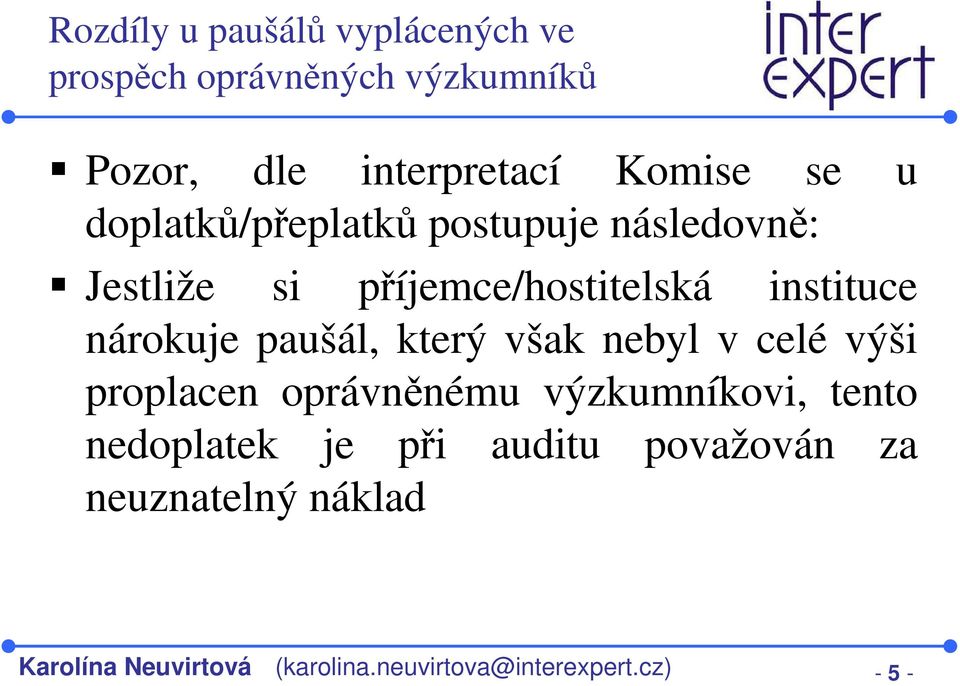 Rozdíly u paušálů vyplácených ve prospěch oprávněných výzkumníků

inter expert

▪ Pozor, dle interpretací Komise se u doplatků/přeplatků postupuje následovně:

▪ Jestliže si příjemce/hostitelská instituce nárokuje paušál, který však nebyl v celé výši proplacen oprávněnému výzkumníkovi, tento nedoplatek je při auditu považován za neuznatelný náklad

Karolína Neuvirtová (karolina.neuvirtova@interexpert.cz) - 5 -